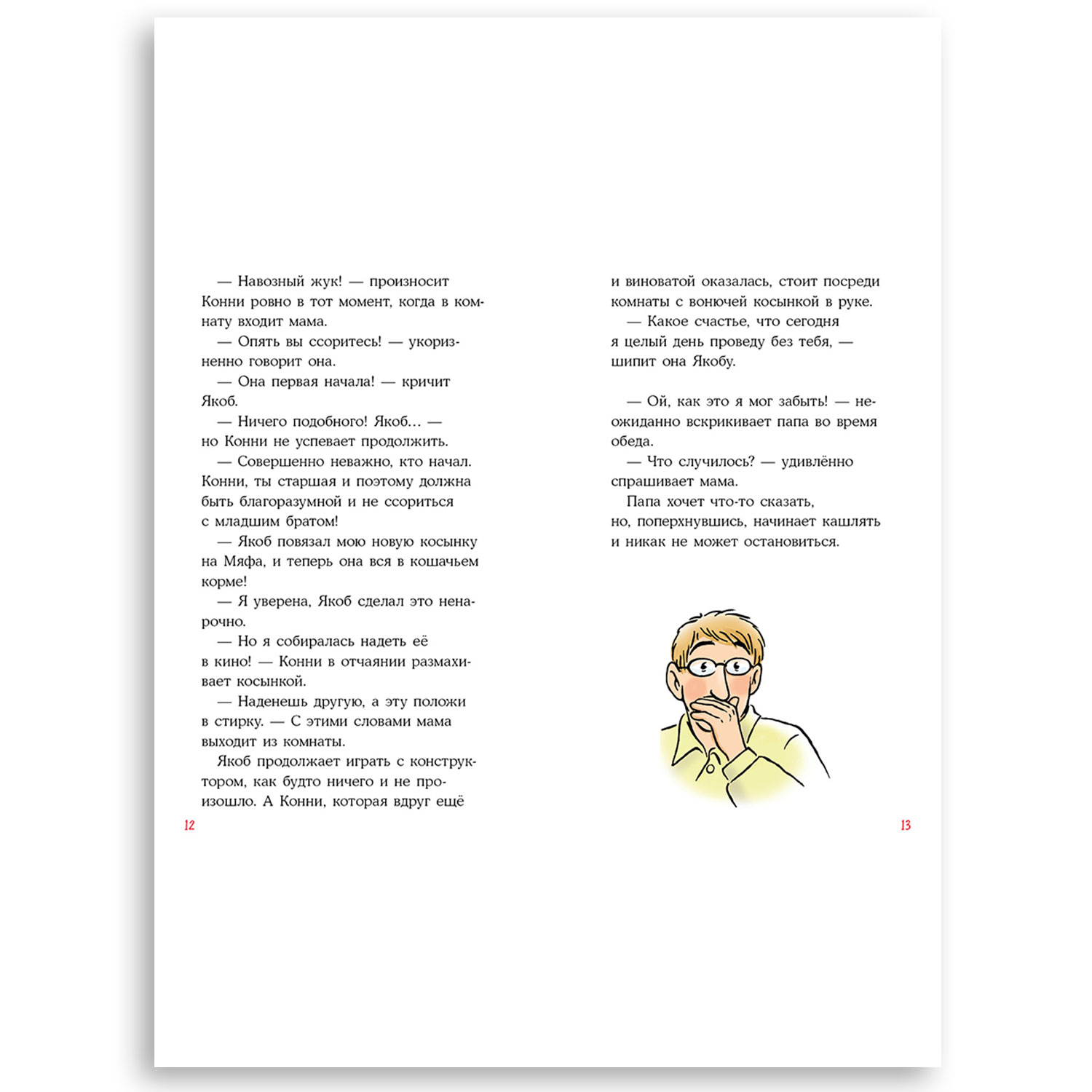 — Навозный жук! — произносит Конни ровно в тот момент, когда в комнату входит мама.

— Опять вы ссоритесь! — укоризненно говорит она.

— Она первая начала! — кричит Якоб.

— Ничего подобного! Якоб… — но Конни не успевает продолжить.

— Совершенно неважно, кто начал. Конни, ты старшая и поэтому должна быть благоразумной и не ссориться с младшим братом!

— Якоб повязал мою новую косынку на Мяфа, и теперь она вся в кошачьем корме!

— Я уверена, Якоб сделал это ненарочно.

— Но я собиралась надеть её в кино! — Конни в отчаянии размахивает косынкой.

— Наденешь другую, а эту положи в стирку. — С этими словами мама выходит из комнаты.

Якоб продолжает играть с конструктором, как будто ничего и не произошло. А Конни, которая вдруг ещё

12

и виноватой оказалась, стоит посреди комнаты с вонючей косынкой в руке.

— Какое счастье, что сегодня я целый день проведу без тебя, — шипит она Якобу.

— Ой, как это я мог забыть! — неожиданно вскрикивает папа во время обеда.

— Что случилось? — удивлённо спрашивает мама.

Папа хочет что-то сказать, но, поперхнувшись, начинает кашлять и никак не может остановиться.

13